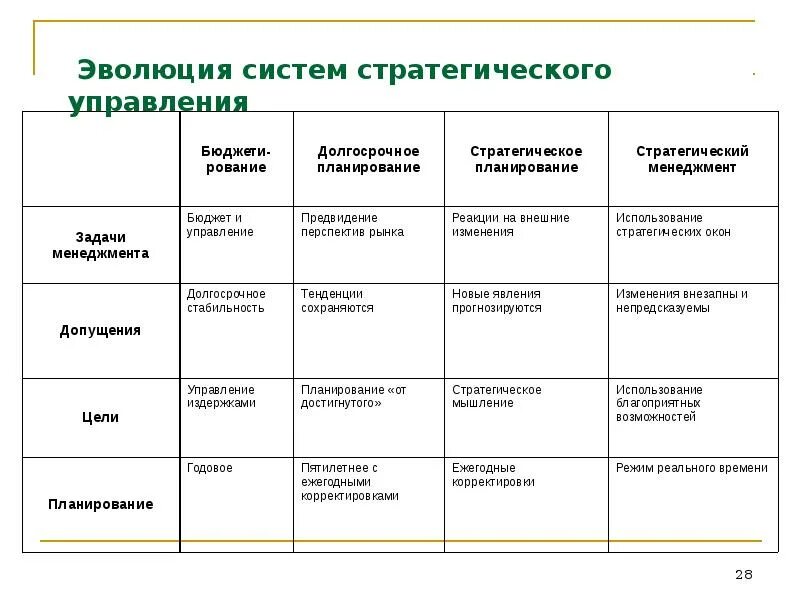 Эволюция систем стратегического управления

| | Бюджетирование | Долгосрочное планирование | Стратегическое планирование | Стратегический менеджмент |
|---|---|---|---|---|
| Задачи менеджмента | Бюджет и управление | Предвидение перспектив рынка | Реакции на внешние изменения | Использование стратегических окон |
| Допущения | Долгосрочное стабильность | Тенденции сохраняются | Новые явления прогнозируются | Изменения внезапны и непредсказуемы |
| Цели | Управление издержками | Планирование «от достигнутого» | Стратегическое мышление | Использование благоприятных возможностей |
| Планирование | Годовое | Пятилетнее с ежегодными корректировками | Ежегодные корректировки | Режим реального времени |

28